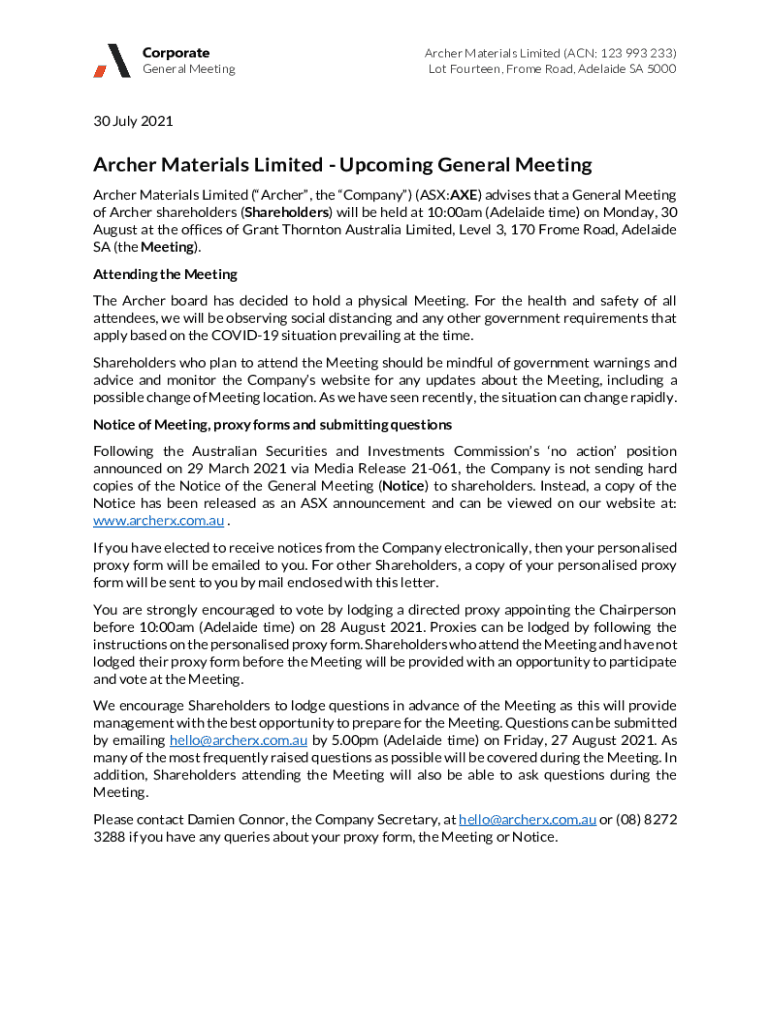 Corporate
General Meeting

Archer Materials Limited (ACN: 123 993 233)
Lot Fourteen, Frome Road, Adelaide SA 5000

30 July 2021

Archer Materials Limited - Upcoming General Meeting

Archer Materials Limited ("Archer", the "Company") (ASX:AXE) advises that a General Meeting of Archer shareholders (Shareholders) will be held at 10:00am (Adelaide time) on Monday, 30 August at the offices of Grant Thornton Australia Limited, Level 3, 170 Frome Road, Adelaide SA (the Meeting).

Attending the Meeting

The Archer board has decided to hold a physical Meeting. For the health and safety of all attendees, we will be observing social distancing and any other government requirements that apply based on the COVID-19 situation prevailing at the time.

Shareholders who plan to attend the Meeting should be mindful of government warnings and advice and monitor the Company's website for any updates about the Meeting, including a possible change of Meeting location. As we have seen recently, the situation can change rapidly.

Notice of Meeting, proxy forms and submitting questions

Following the Australian Securities and Investments Commission's 'no action' position announced on 29 March 2021 via Media Release 21-061, the Company is not sending hard copies of the Notice of the General Meeting (Notice) to shareholders. Instead, a copy of the Notice has been released as an ASX announcement and can be viewed on our website at: www.archerx.com.au .

If you have elected to receive notices from the Company electronically, then your personalised proxy form will be emailed to you. For other Shareholders, a copy of your personalised proxy form will be sent to you by mail enclosed with this letter.

You are strongly encouraged to vote by lodging a directed proxy appointing the Chairperson before 10:00am (Adelaide time) on 28 August 2021. Proxies can be lodged by following the instructions on the personalised proxy form. Shareholders who attend the Meeting and have not lodged their proxy form before the Meeting will be provided with an opportunity to participate and vote at the Meeting.

We encourage Shareholders to lodge questions in advance of the Meeting as this will provide management with the best opportunity to prepare for the Meeting. Questions can be submitted by emailing hello@archerx.com.au by 5.00pm (Adelaide time) on Friday, 27 August 2021. As many of the most frequently raised questions as possible will be covered during the Meeting. In addition, Shareholders attending the Meeting will also be able to ask questions during the Meeting.

Please contact Damien Connor, the Company Secretary, at hello@archerx.com.au or (08) 8272 3288 if you have any queries about your proxy form, the Meeting or Notice.